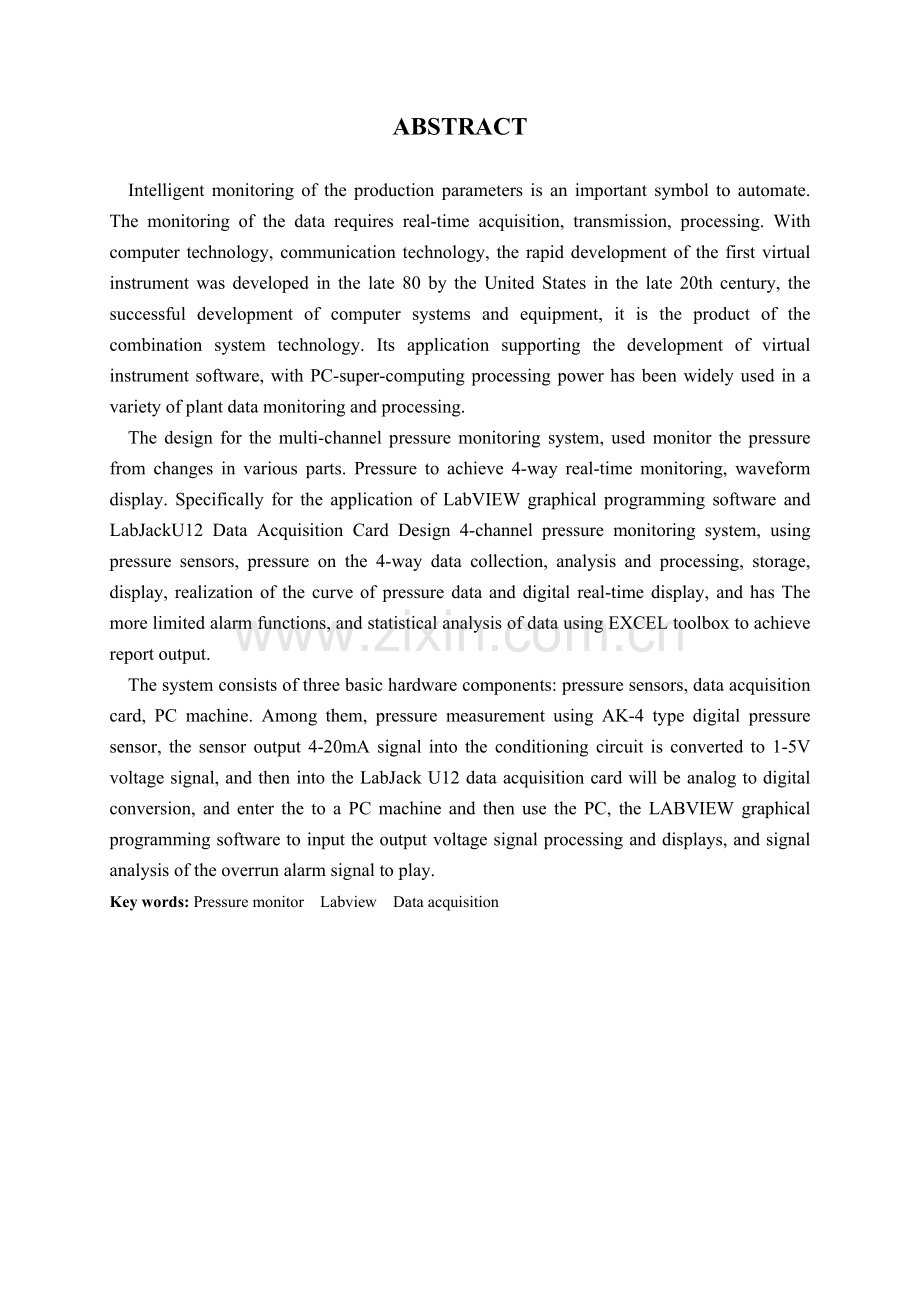 ABSTRACT

Intelligent monitoring of the production parameters is an important symbol to automate. The monitoring of the data requires real-time acquisition, transmission, processing. With computer technology, communication technology, the rapid development of the first virtual instrument was developed in the late 80 by the United States in the late 20th century, the successful development of computer systems and equipment, it is the product of the combination system technology. Its application supporting the development of virtual instrument software, with PC-super-computing processing power has been widely used in a variety of plant data monitoring and processing.

The design for the multi-channel pressure monitoring system, used monitor the pressure from changes in various parts. Pressure to achieve 4-way real-time monitoring, waveform display. Specifically for the application of LabVIEW graphical programming software and LabJackU12 Data Acquisition Card Design 4-channel pressure monitoring system, using pressure sensors, pressure on the 4-way data collection, analysis and processing, storage, display, realization of the curve of pressure data and digital real-time display, and has The more limited alarm functions, and statistical analysis of data using EXCEL toolbox to achieve report output.

The system consists of three basic hardware components: pressure sensors, data acquisition card, PC machine. Among them, pressure measurement using AK-4 type digital pressure sensor, the sensor output 4-20mA signal into the conditioning circuit is converted to 1-5V voltage signal, and then into the LabJack U12 data acquisition card will be analog to digital conversion, and enter the to a PC machine and then use the PC, the LABVIEW graphical programming software to input the output voltage signal processing and displays, and signal analysis of the overrun alarm signal to play.

Key words: Pressure monitor   Labview   Data acquisition

www.zixin.com.cn